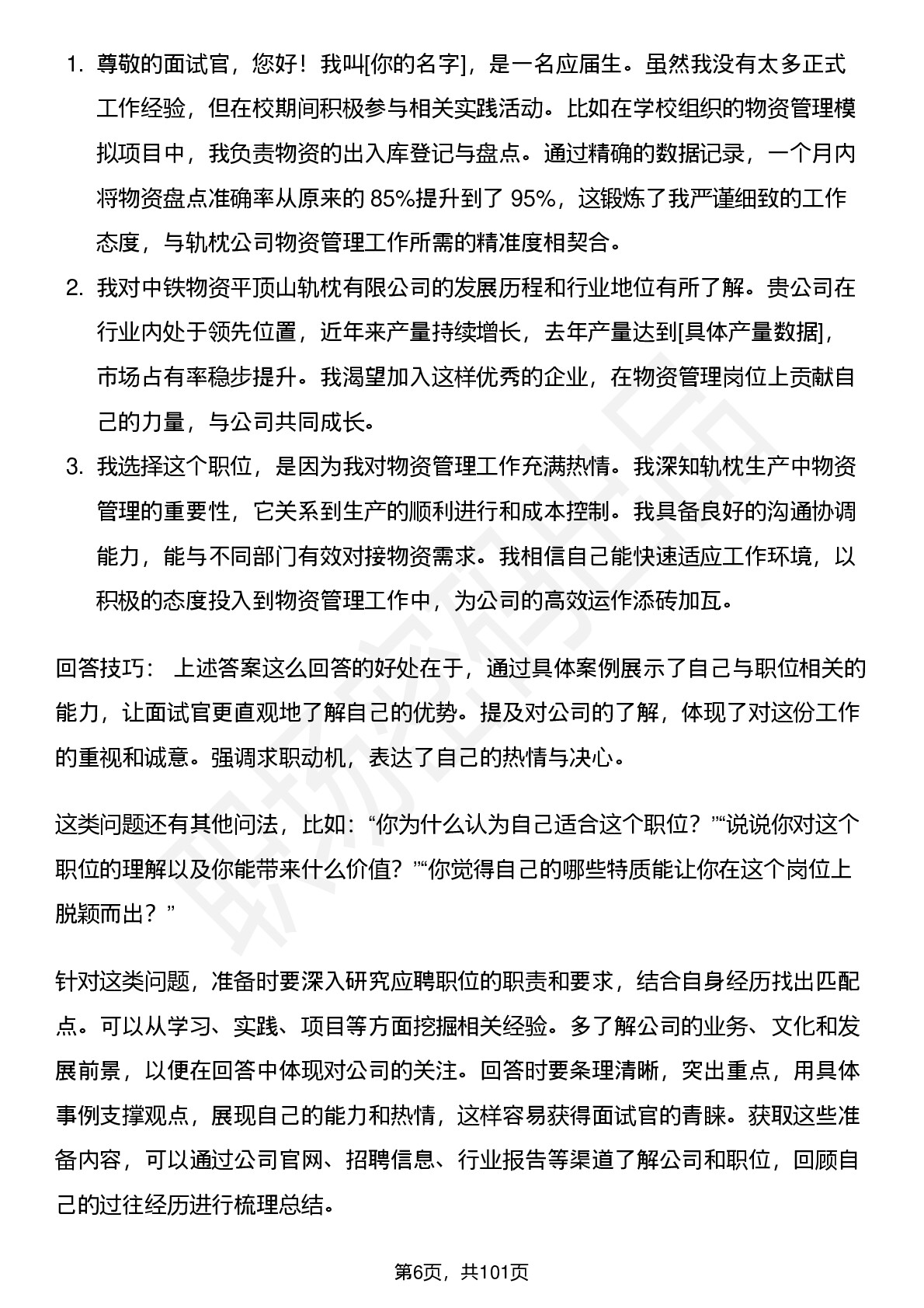 1. 尊敬的面试官，您好！我叫[你的名字]，是一名应届生。虽然我没有太多正式工作经验，但在校期间积极参与相关实践活动。比如在学校组织的物资管理模拟项目中，我负责物资的出入库登记与盘点。通过精确的数据记录，一个月内将物资盘点准确率从原来的 85%提升到了 95%，这锻炼了我严谨细致的工作态度，与轨枕公司物资管理工作所需的精准度相契合。

2. 我对中铁物资平顶山轨枕有限公司的发展历程和行业地位有所了解。贵公司在行业内处于领先位置，近年来产量持续增长，去年产量达到[具体产量数据]，市场占有率稳步提升。我渴望加入这样优秀的企业，在物资管理岗位上贡献自己的力量，与公司共同成长。

3. 我选择这个职位，是因为我对物资管理工作充满热情。我深知轨枕生产中物资管理的重要性，它关系到生产的顺利进行和成本控制。我具备良好的沟通协调能力，能与不同部门有效对接物资需求。我相信自己能快速适应工作环境，以积极的态度投入到物资管理工作中，为公司的高效运作添砖加瓦。

回答技巧： 上述答案这么回答的好处在于，通过具体案例展示了自己与职位相关的能力，让面试官更直观地了解自己的优势。提及对公司的了解，体现了对这份工作的重视和诚意。强调求职动机，表达了自己的热情与决心。

这类问题还有其他问法，比如：“你为什么认为自己适合这个职位？”“说说你对这个职位的理解以及你能带来什么价值？”“你觉得自己的哪些特质能让你在这个岗位上脱颖而出？”

针对这类问题，准备时要深入研究应聘职位的职责和要求，结合自身经历找出匹配点。可以从学习、实践、项目等方面挖掘相关经验。多了解公司的业务、文化和发展前景，以便在回答中体现对公司的关注。回答时要条理清晰，突出重点，用具体事例支撑观点，展现自己的能力和热情，这样容易获得面试官的青睐。获取这些准备内容，可以通过公司官网、招聘信息、行业报告等渠道了解公司和职位，回顾自己的过往经历进行梳理总结。

第6页，共101页